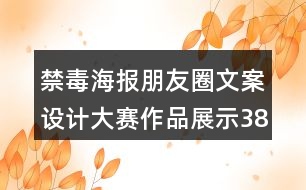 禁毒海报朋友圈文案设计大赛作品展示38